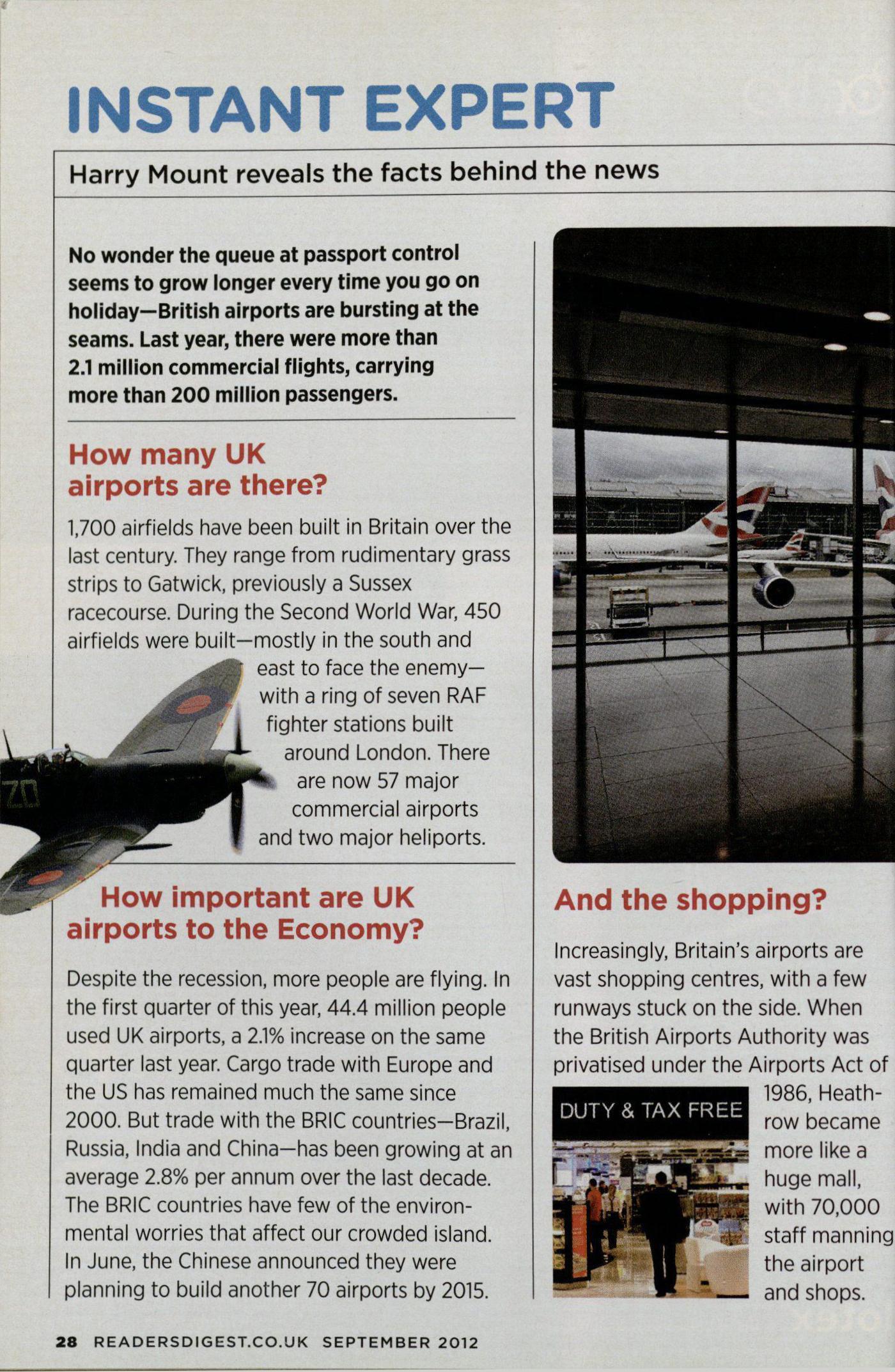 INSTANT EXPERT

Harry Mount reveals the facts behind the news

No wonder the queue at passport control seems to grow longer every time you go on holiday—British airports are bursting at the seams. Last year, there were more than 2.1 million commercial flights, carrying more than 200 million passengers.

How many UK airports are there?

1,700 airfields have been built in Britain over the last century. They range from rudimentary grass strips to Gatwick, previously a Sussex racecourse. During the Second World War, 450 airfields were built—mostly in the south and east to face the enemy—with a ring of seven RAF fighter stations built around London. There are now 57 major commercial airports and two major heliports.

ZD

How important are UK airports to the Economy?

Despite the recession, more people are flying. In the first quarter of this year, 44.4 million people used UK airports, a 2.1% increase on the same quarter last year. Cargo trade with Europe and the US has remained much the same since 2000. But trade with the BRIC countries—Brazil, Russia, India and China—has been growing at an average 2.8% per annum over the last decade. The BRIC countries have few of the environmental worries that affect our crowded island. In June, the Chinese announced they were planning to build another 70 airports by 2015.

And the shopping?

Increasingly, Britain's airports are vast shopping centres, with a few runways stuck on the side. When the British Airports Authority was privatised under the Airports Act of 1986, Heathrow became more like a huge mall, with 70,000 staff manning the airport and shops.

DUTY & TAX FREE

28 READERSDIGEST.CO.UK SEPTEMBER 2012